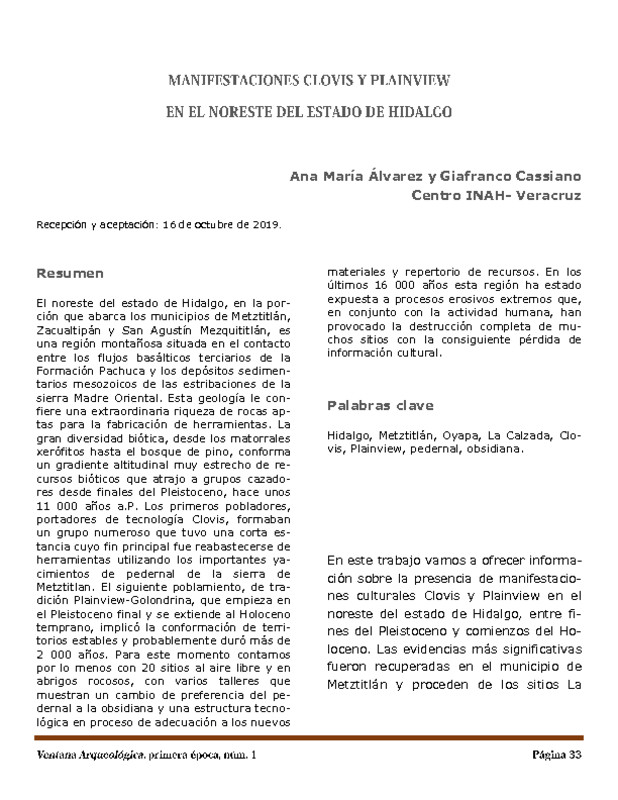 MANIFESTACIONES CLOVIS Y PLAINVIEW

EN EL NORESTE DEL ESTADO DE HIDALGO

Ana María Álvarez y Giafranco Cassiano
Centro INAH- Veracruz

Recepción y aceptación: 16 de octubre de 2019.

Resumen

El noreste del estado de Hidalgo, en la porción que abarca los municipios de Metztitlán, Zacualtipán y San Agustín Mezquititlán, es una región montañosa situada en el contacto entre los flujos basálticos terciarios de la Formación Pachuca y los depósitos sedimentarios mesozoicos de las estribaciones de la sierra Madre Oriental. Esta geología le confiere una extraordinaria riqueza de rocas aptas para la fabricación de herramientas. La gran diversidad biótica, desde los matorrales xerófitos hasta el bosque de pino, conforma un gradiente altitudinal muy estrecho de recursos bióticos que atrajo a grupos cazadores desde finales del Pleistoceno, hace unos 11 000 años a.P. Los primeros pobladores, portadores de tecnología Clovis, formaban un grupo numeroso que tuvo una corta estancia cuyo fin principal fue reabastecerse de herramientas utilizando los importantes yacimientos de pedernal de la sierra de Metztitlan. El siguiente poblamiento, de tradición Plainview-Golondrina, que empieza en el Pleistoceno final y se extiende al Holoceno temprano, implicó la conformación de territorios estables y probablemente duró más de 2 000 años. Para este momento contamos por lo menos con 20 sitios al aire libre y en abrigos rocosos, con varios talleres que muestran un cambio de preferencia del pedernal a la obsidiana y una estructura tecnológica en proceso de adecuación a los nuevos materiales y repertorio de recursos. En los últimos 16 000 años esta región ha estado expuesta a procesos erosivos extremos que, en conjunto con la actividad humana, han provocado la destrucción completa de muchos sitios con la consiguiente pérdida de información cultural.

Palabras clave

Hidalgo, Metztitlán, Oyapa, La Calzada, Clovis, Plainview, pedernal, obsidiana.

En este trabajo vamos a ofrecer información sobre la presencia de manifestaciones culturales Clovis y Plainview en el noreste del estado de Hidalgo, entre fines del Pleistoceno y comienzos del Holoceno. Las evidencias más significativas fueron recuperadas en el municipio de Metztitlán y proceden de los sitios La

Ventana Arqueológica, primera época, núm. 1 Página 33